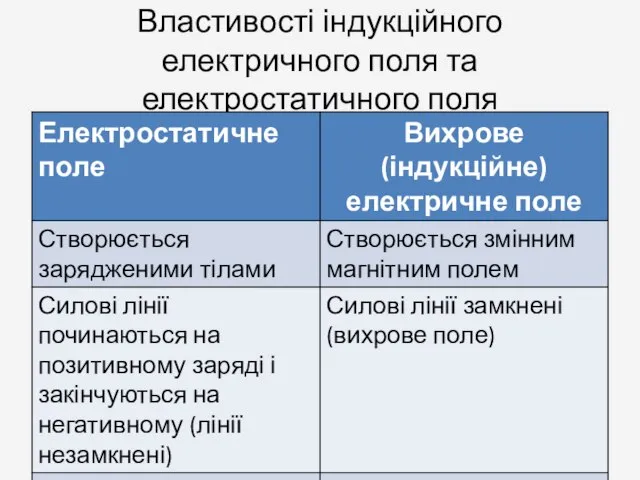 Властивості індукційного електричного поля та електростатичного поля

| Електростатичне поле | Вихрове (індукційне) електричне поле |
|---|---|
| Створюється зарядженими тілами | Створюється змінним магнітним полем |
| Силові лінії починаються на позитивному заряді і закінчуються на негативному (лінії незамкнені) | Силові лінії замкнені (вихрове поле) |